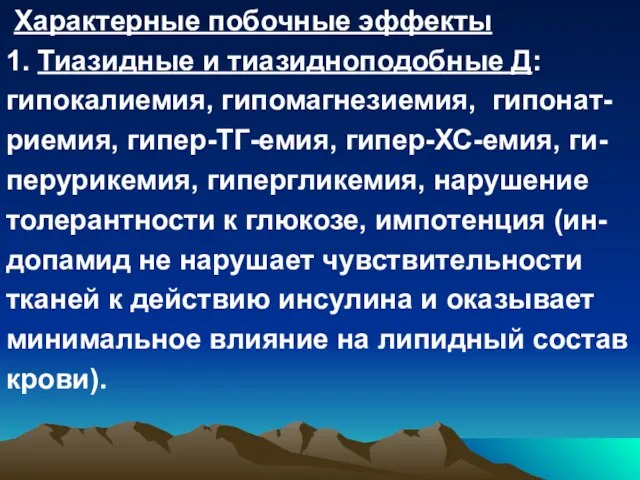 Характерные побочные эффекты

1. Тиазидные и тиазидноподобные Д: гипокалиемия, гипомагнезиемия, гипонатриемия, гипер-ТГ-емия, гипер-ХС-емия, гиперурикемия, гипергликемия, нарушение толерантности к глюкозе, импотенция (индопамид не нарушает чувствительности тканей к действию инсулина и оказывает минимальное влияние на липидный состав крови).